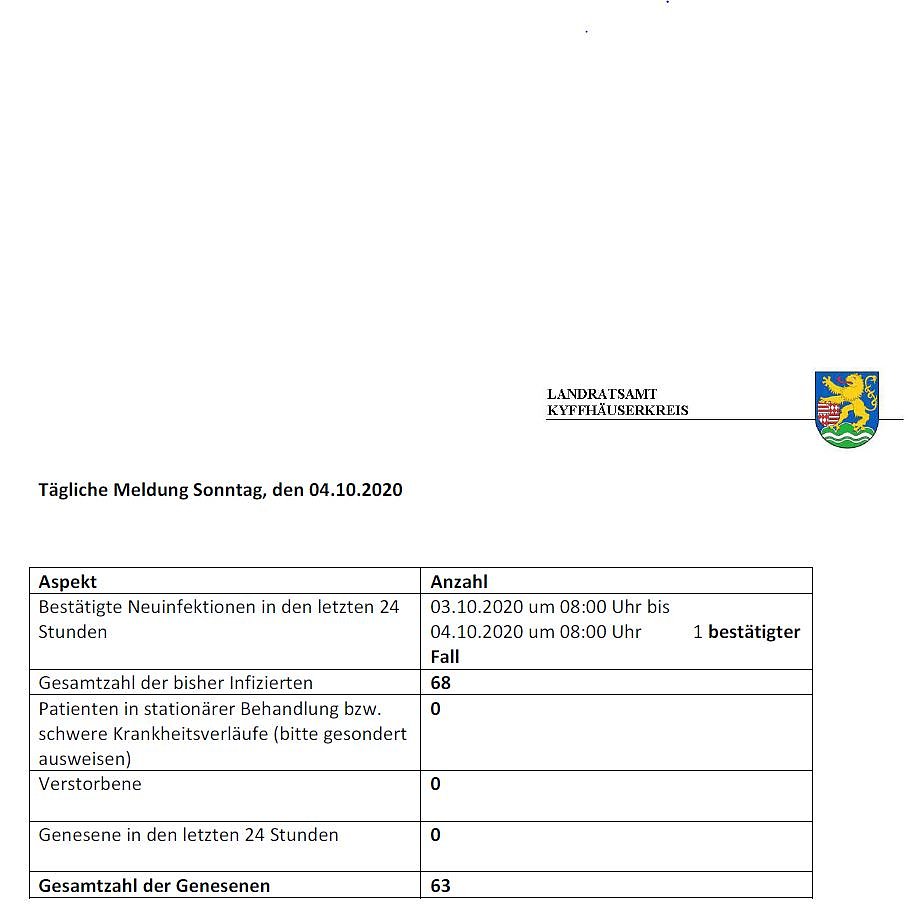 LANDRATSAMT
KYFFHÄUSERKREIS

Tägliche Meldung Sonntag, den 04.10.2020

| Aspekt | Anzahl |
|---|---|
| Bestätigte Neuinfektionen in den letzten 24 Stunden | 03.10.2020 um 08:00 Uhr bis 04.10.2020 um 08:00 Uhr 1 bestätigter Fall |
| Gesamtzahl der bisher Infizierten | 68 |
| Patienten in stationärer Behandlung bzw. schwere Krankheitsverläufe (bitte gesondert ausweisen) | 0 |
| Verstorbene | 0 |
| Genesene in den letzten 24 Stunden | 0 |
| Gesamtzahl der Genesenen | 63 |